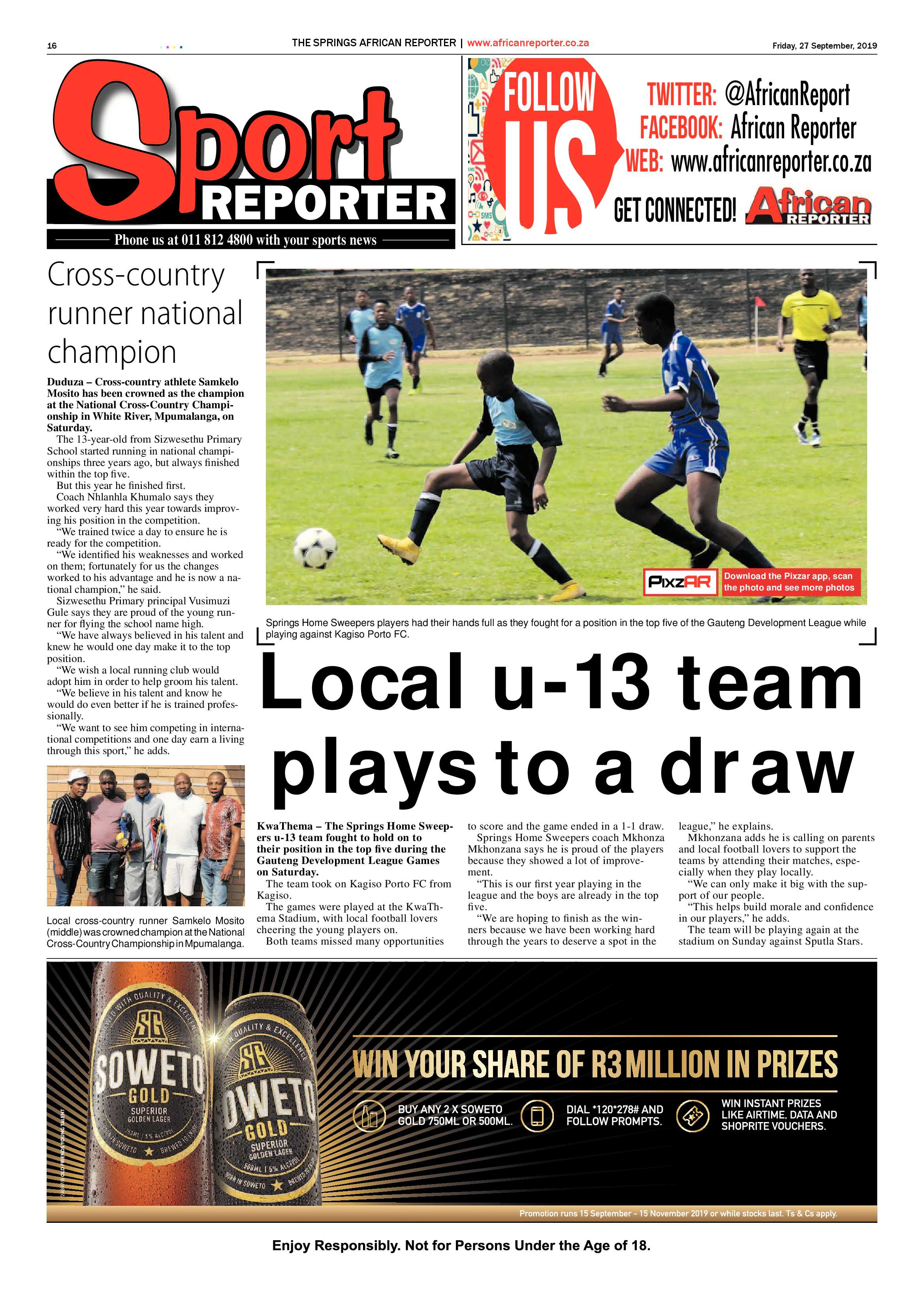 16 THE SPRINGS AFRICAN REPORTER | www.africanreporter.co.za Friday, 27 September, 2019

Sport REPORTER

Phone us at 011 812 4800 with your sports news

FOLLOW US

TWITTER: @AfricanReport
FACEBOOK: African Reporter
WEB: www.africanreporter.co.za
GET CONNECTED! African REPORTER

Cross-country runner national champion

Duduza – Cross-country athlete Samkelo Mosito has been crowned as the champion at the National Cross-Country Championship in White River, Mpumalanga, on Saturday.

The 13-year-old from Sizwesethu Primary School started running in national championships three years ago, but always finished within the top five.

But this year he finished first.

Coach Nhlanhla Khumalo says they worked very hard this year towards improving his position in the competition.

"We trained twice a day to ensure he is ready for the competition.

"We identified his weaknesses and worked on them; fortunately for us the changes worked to his advantage and he is now a national champion," he said.

Sizwesethu Primary principal Vusimuzi Gule says they are proud of the young runner for flying the school name high.

"We have always believed in his talent and knew he would one day make it to the top position.

"We wish a local running club would adopt him in order to help groom his talent.

"We believe in his talent and know he would do even better if he is trained professionally.

"We want to see him competing in international competitions and one day earn a living through this sport," he adds.

Local cross-country runner Samkelo Mosito (middle) was crowned champion at the National Cross-Country Championship in Mpumalanga.

PixzAR Download the Pixzar app, scan the photo and see more photos

Springs Home Sweepers players had their hands full as they fought for a position in the top five of the Gauteng Development League while playing against Kagiso Porto FC.

Local u-13 team plays to a draw

KwaThema – The Springs Home Sweepers u-13 team fought to hold on to their position in the top five during the Gauteng Development League Games on Saturday.

The team took on Kagiso Porto FC from Kagiso.

The games were played at the KwaThema Stadium, with local football lovers cheering the young players on.

Both teams missed many opportunities to score and the game ended in a 1-1 draw.

Springs Home Sweepers coach Mkhonza Mkhonzana says he is proud of the players because they showed a lot of improvement.

"This is our first year playing in the league and the boys are already in the top five.

"We are hoping to finish as the winners because we have been working hard through the years to deserve a spot in the league," he explains.

Mkhonzana adds he is calling on parents and local football lovers to support the teams by attending their matches, especially when they play locally.

"We can only make it big with the support of our people.

"This helps build morale and confidence in our players," he adds.

The team will be playing again at the stadium on Sunday against Sputla Stars.

SOWETO GOLD SUPERIOR GOLDEN LAGER

WIN YOUR SHARE OF R3 MILLION IN PRIZES

BUY ANY 2 X SOWETO GOLD 750ML OR 500ML.

DIAL *120*278# AND FOLLOW PROMPTS.

WIN INSTANT PRIZES LIKE AIRTIME, DATA AND SHOPRITE VOUCHERS.

Promotion runs 15 September - 15 November 2019 or while stocks last. Ts & Cs apply.

Enjoy Responsibly. Not for Persons Under the Age of 18.